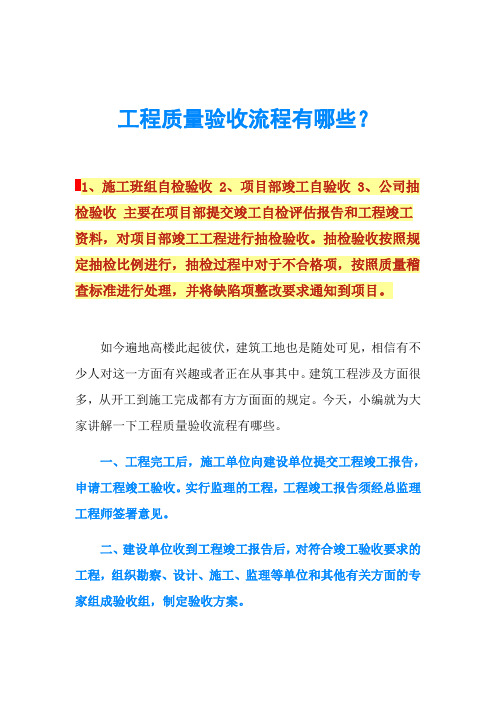 工程质量验收流程有哪些？

1、施工班组自检验收 2、项目部竣工自验收 3、公司抽检验收 主要在项目部提交竣工自检评估报告和工程竣工资料，对项目部竣工工程进行抽检验收。抽检验收按照规定抽检比例进行，抽检过程中对于不合格项，按照质量稽查标准进行处理，并将缺陷项整改要求通知到项目。

如今遍地高楼此起彼伏，建筑工地也是随处可见，相信有不少人对这一方面有兴趣或者正在从事其中。建筑工程涉及方面很多，从开工到施工完成都有方方面面的规定。今天，小编就为大家讲解一下工程质量验收流程有哪些。

一、工程完工后，施工单位向建设单位提交工程竣工报告，申请工程竣工验收。实行监理的工程，工程竣工报告须经总监理工程师签署意见。

二、建设单位收到工程竣工报告后，对符合竣工验收要求的工程，组织勘察、设计、施工、监理等单位和其他有关方面的专家组成验收组，制定验收方案。